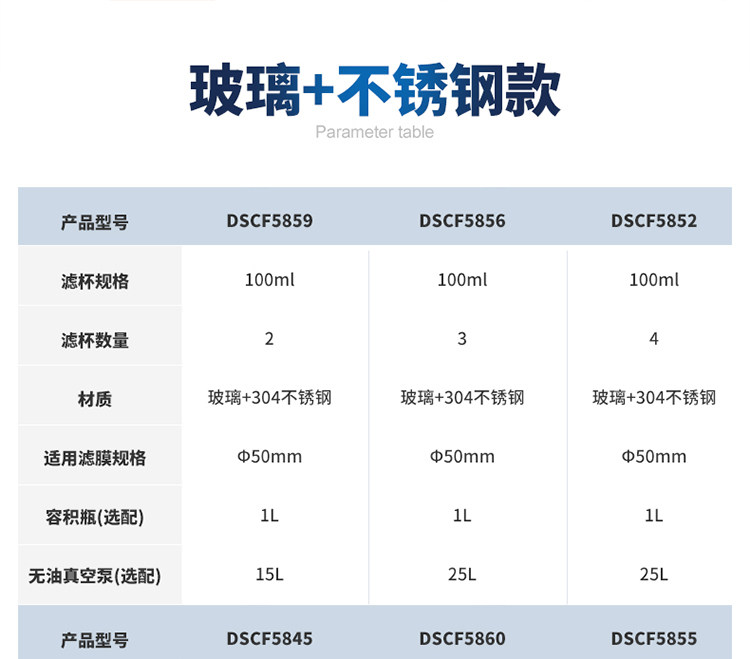 玻璃+不锈钢款

Parameter table

| 产品型号 | DSCF5859 | DSCF5856 | DSCF5852 |
|---|---|---|---|
| 滤杯规格 | 100ml | 100ml | 100ml |
| 滤杯数量 | 2 | 3 | 4 |
| 材质 | 玻璃+304不锈钢 | 玻璃+304不锈钢 | 玻璃+304不锈钢 |
| 适用滤膜规格 | Φ50mm | Φ50mm | Φ50mm |
| 容积瓶(选配) | 1L | 1L | 1L |
| 无油真空泵(选配) | 15L | 25L | 25L |
| 产品型号 | DSCF5845 | DSCF5860 | DSCF5855 |